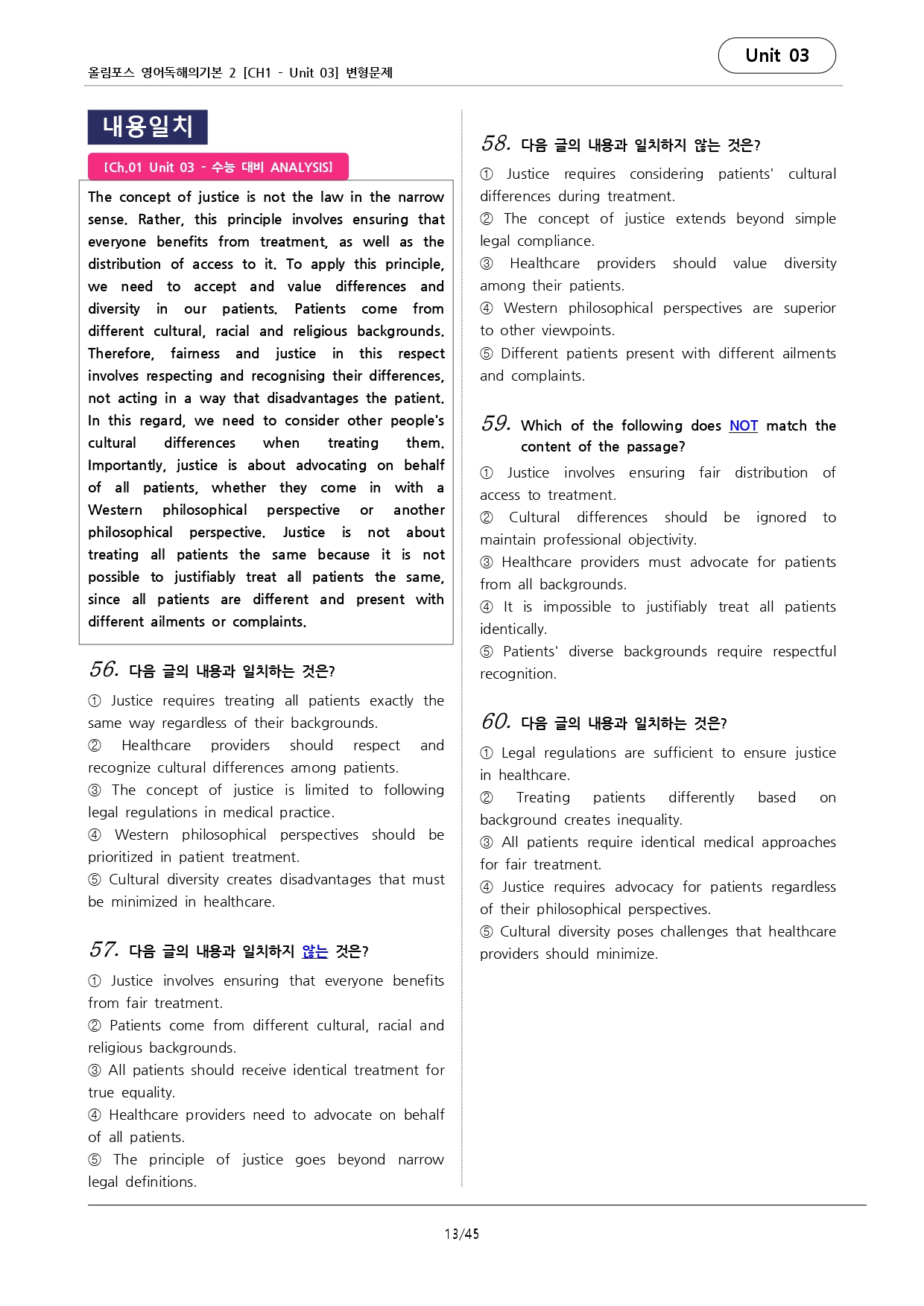 올림포스 영어독해의기본 2 [CH1 - Unit 03] 변형문제

Unit 03

내용일치

[Ch.01 Unit 03 - 수능 대비 ANALYSIS]

The concept of justice is not the law in the narrow sense. Rather, this principle involves ensuring that everyone benefits from treatment, as well as the distribution of access to it. To apply this principle, we need to accept and value differences and diversity in our patients. Patients come from different cultural, racial and religious backgrounds. Therefore, fairness and justice in this respect involves respecting and recognising their differences, not acting in a way that disadvantages the patient. In this regard, we need to consider other people's cultural differences when treating them. Importantly, justice is about advocating on behalf of all patients, whether they come in with a Western philosophical perspective or another philosophical perspective. Justice is not about treating all patients the same because it is not possible to justifiably treat all patients the same, since all patients are different and present with different ailments or complaints.

56. 다음 글의 내용과 일치하는 것은?

① Justice requires treating all patients exactly the same way regardless of their backgrounds.
② Healthcare providers should respect and recognize cultural differences among patients.
③ The concept of justice is limited to following legal regulations in medical practice.
④ Western philosophical perspectives should be prioritized in patient treatment.
⑤ Cultural diversity creates disadvantages that must be minimized in healthcare.

57. 다음 글의 내용과 일치하지 않는 것은?

① Justice involves ensuring that everyone benefits from fair treatment.
② Patients come from different cultural, racial and religious backgrounds.
③ All patients should receive identical treatment for true equality.
④ Healthcare providers need to advocate on behalf of all patients.
⑤ The principle of justice goes beyond narrow legal definitions.

58. 다음 글의 내용과 일치하지 않는 것은?

① Justice requires considering patients' cultural differences during treatment.
② The concept of justice extends beyond simple legal compliance.
③ Healthcare providers should value diversity among their patients.
④ Western philosophical perspectives are superior to other viewpoints.
⑤ Different patients present with different ailments and complaints.

59. Which of the following does NOT match the content of the passage?

① Justice involves ensuring fair distribution of access to treatment.
② Cultural differences should be ignored to maintain professional objectivity.
③ Healthcare providers must advocate for patients from all backgrounds.
④ It is impossible to justifiably treat all patients identically.
⑤ Patients' diverse backgrounds require respectful recognition.

60. 다음 글의 내용과 일치하는 것은?

① Legal regulations are sufficient to ensure justice in healthcare.
② Treating patients differently based on background creates inequality.
③ All patients require identical medical approaches for fair treatment.
④ Justice requires advocacy for patients regardless of their philosophical perspectives.
⑤ Cultural diversity poses challenges that healthcare providers should minimize.

13/45